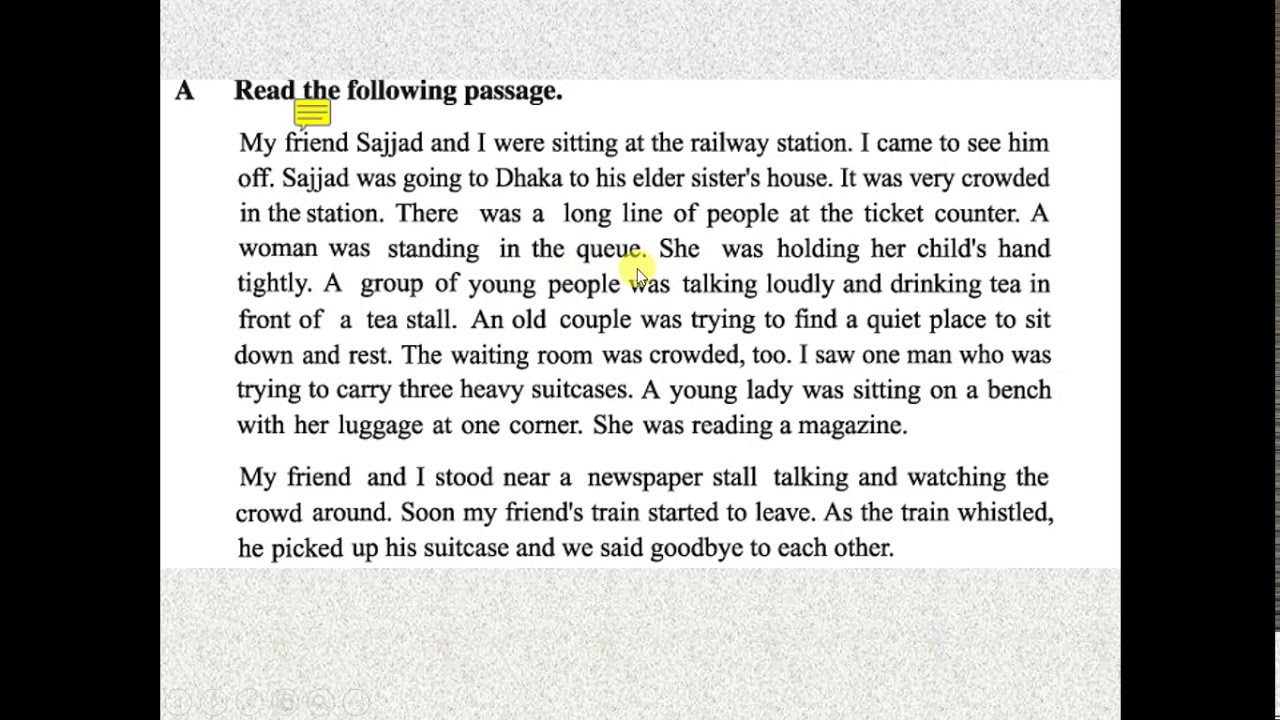 A Read the following passage.

My friend Sajjad and I were sitting at the railway station. I came to see him off. Sajjad was going to Dhaka to his elder sister's house. It was very crowded in the station. There was a long line of people at the ticket counter. A woman was standing in the queue. She was holding her child's hand tightly. A group of young people was talking loudly and drinking tea in front of a tea stall. An old couple was trying to find a quiet place to sit down and rest. The waiting room was crowded, too. I saw one man who was trying to carry three heavy suitcases. A young lady was sitting on a bench with her luggage at one corner. She was reading a magazine.

My friend and I stood near a newspaper stall talking and watching the crowd around. Soon my friend's train started to leave. As the train whistled, he picked up his suitcase and we said goodbye to each other.